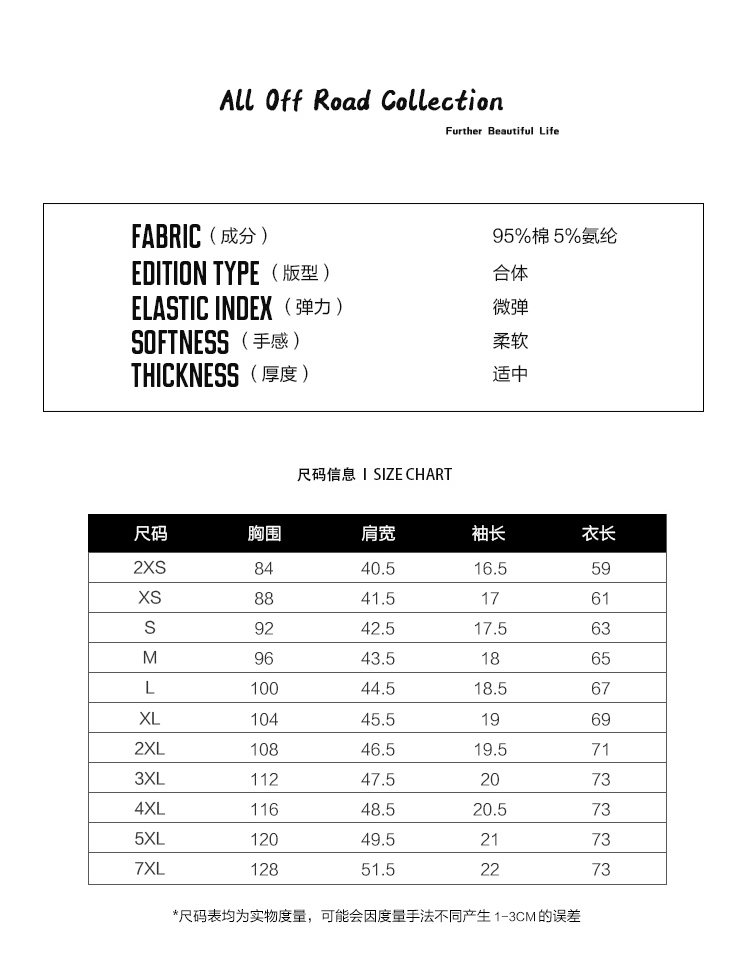 All Off Road Collection

Further Beautiful Life

FABRIC（成分） 95%棉 5%氨纶
EDITION TYPE（版型） 合体
ELASTIC INDEX（弹力） 微弹
SOFTNESS（手感） 柔软
THICKNESS（厚度） 适中

尺码信息 I SIZE CHART

| 尺码 | 胸围 | 肩宽 | 袖长 | 衣长 |
|---|---|---|---|---|
| 2XS | 84 | 40.5 | 16.5 | 59 |
| XS | 88 | 41.5 | 17 | 61 |
| S | 92 | 42.5 | 17.5 | 63 |
| M | 96 | 43.5 | 18 | 65 |
| L | 100 | 44.5 | 18.5 | 67 |
| XL | 104 | 45.5 | 19 | 69 |
| 2XL | 108 | 46.5 | 19.5 | 71 |
| 3XL | 112 | 47.5 | 20 | 73 |
| 4XL | 116 | 48.5 | 20.5 | 73 |
| 5XL | 120 | 49.5 | 21 | 73 |
| 7XL | 128 | 51.5 | 22 | 73 |

*尺码表均为实物度量，可能会因度量手法不同产生 1-3CM 的误差